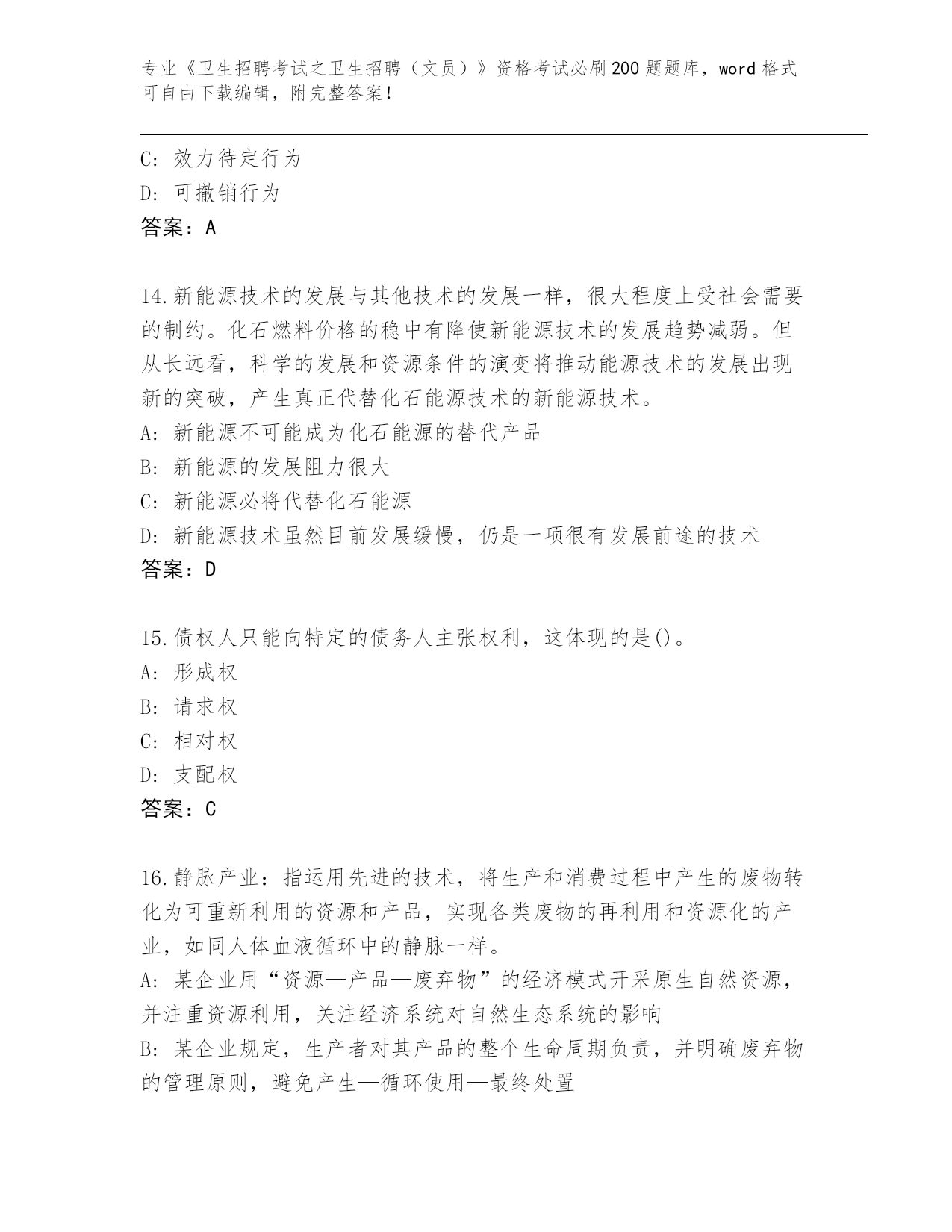 专业《卫生招聘考试之卫生招聘（文员）》资格考试必刷200题题库，word格式可自由下载编辑，附完整答案！

C: 效力待定行为
D: 可撤销行为
答案：A

14.新能源技术的发展与其他技术的发展一样，很大程度上受社会需要的制约。化石燃料价格的稳中有降使新能源技术的发展趋势减弱。但从长远看，科学的发展和资源条件的演变将推动能源技术的发展出现新的突破，产生真正代替化石能源技术的新能源技术。
A: 新能源不可能成为化石能源的替代产品
B: 新能源的发展阻力很大
C: 新能源必将代替化石能源
D: 新能源技术虽然目前发展缓慢，仍是一项很有发展前途的技术
答案：D

15.债权人只能向特定的债务人主张权利，这体现的是()。
A: 形成权
B: 请求权
C: 相对权
D: 支配权
答案：C

16.静脉产业：指运用先进的技术，将生产和消费过程中产生的废物转化为可重新利用的资源和产品，实现各类废物的再利用和资源化的产业，如同人体血液循环中的静脉一样。
A: 某企业用“资源—产品—废弃物”的经济模式开采原生自然资源，并注重资源利用，关注经济系统对自然生态系统的影响
B: 某企业规定，生产者对其产品的整个生命周期负责，并明确废弃物的管理原则，避免产生—循环使用—最终处置